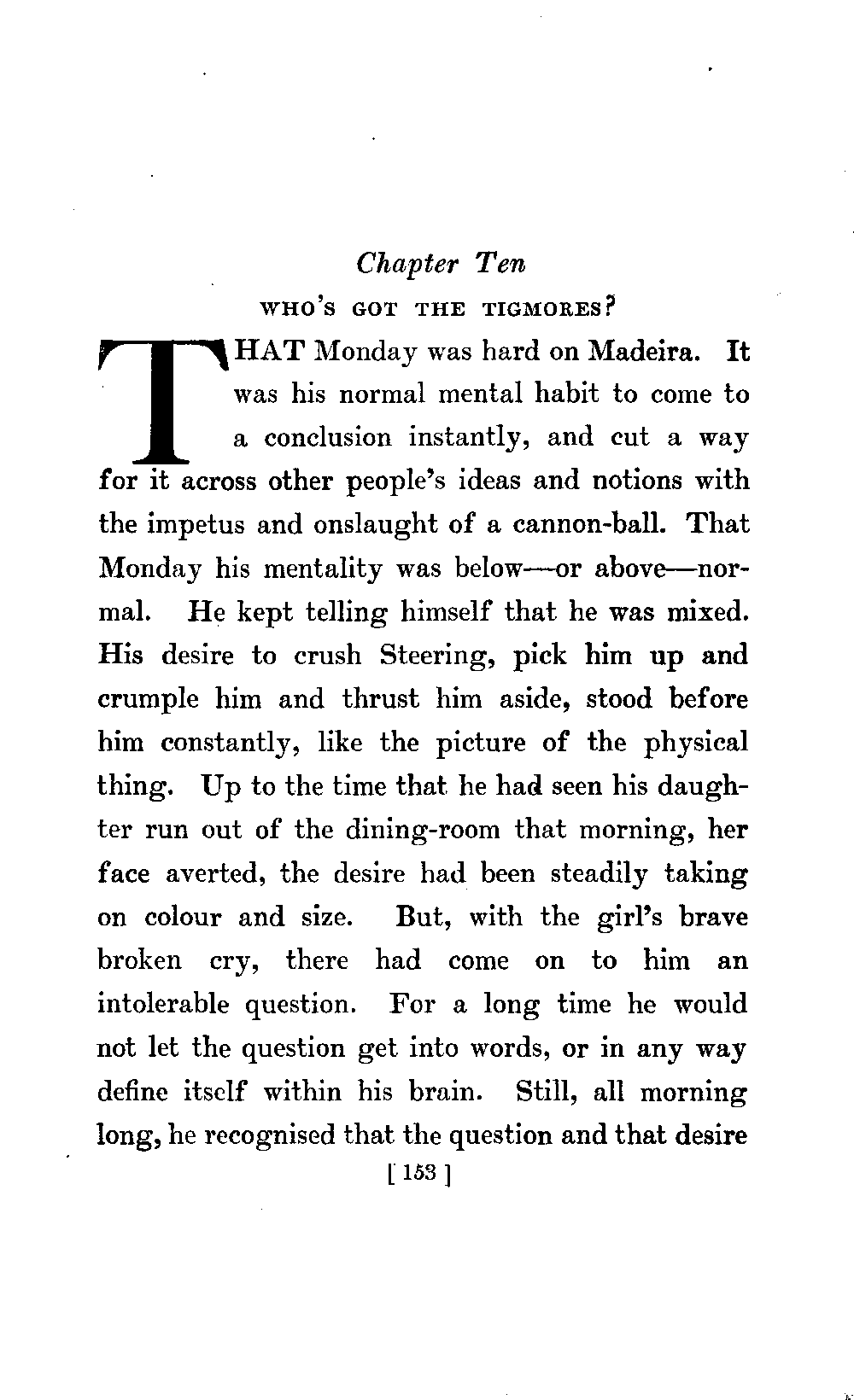 Chapter Ten

WHO'S GOT THE TIGMORES?

THAT Monday was hard on Madeira. It was his normal mental habit to come to a conclusion instantly, and cut a way for it across other people's ideas and notions with the impetus and onslaught of a cannon-ball. That Monday his mentality was below—or above—normal. He kept telling himself that he was mixed. His desire to crush Steering, pick him up and crumple him and thrust him aside, stood before him constantly, like the picture of the physical thing. Up to the time that he had seen his daughter run out of the dining-room that morning, her face averted, the desire had been steadily taking on colour and size. But, with the girl's brave broken cry, there had come on to him an intolerable question. For a long time he would not let the question get into words, or in any way define itself within his brain. Still, all morning long, he recognised that the question and that desire

[ 153 ]